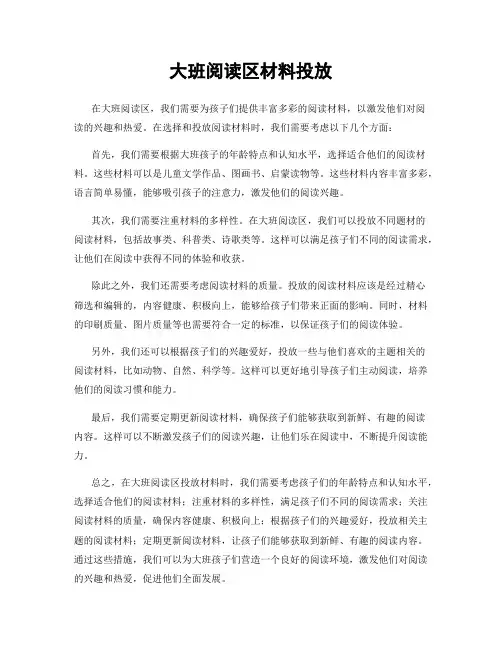 大班阅读区材料投放

在大班阅读区，我们需要为孩子们提供丰富多彩的阅读材料，以激发他们对阅读的兴趣和热爱。在选择和投放阅读材料时，我们需要考虑以下几个方面：

首先，我们需要根据大班孩子的年龄特点和认知水平，选择适合他们的阅读材料。这些材料可以是儿童文学作品、图画书、启蒙读物等。这些材料内容丰富多彩，语言简单易懂，能够吸引孩子的注意力，激发他们的阅读兴趣。

其次，我们需要注重材料的多样性。在大班阅读区，我们可以投放不同题材的阅读材料，包括故事类、科普类、诗歌类等。这样可以满足孩子们不同的阅读需求，让他们在阅读中获得不同的体验和收获。

除此之外，我们还需要考虑阅读材料的质量。投放的阅读材料应该是经过精心筛选和编辑的，内容健康、积极向上，能够给孩子们带来正面的影响。同时，材料的印刷质量、图片质量等也需要符合一定的标准，以保证孩子们的阅读体验。

另外，我们还可以根据孩子们的兴趣爱好，投放一些与他们喜欢的主题相关的阅读材料，比如动物、自然、科学等。这样可以更好地引导孩子们主动阅读，培养他们的阅读习惯和能力。

最后，我们需要定期更新阅读材料，确保孩子们能够获取到新鲜、有趣的阅读内容。这样可以不断激发孩子们的阅读兴趣，让他们乐在阅读中，不断提升阅读能力。

总之，在大班阅读区投放材料时，我们需要考虑孩子们的年龄特点和认知水平，选择适合他们的阅读材料；注重材料的多样性，满足孩子们不同的阅读需求；关注阅读材料的质量，确保内容健康、积极向上；根据孩子们的兴趣爱好，投放相关主题的阅读材料；定期更新阅读材料，让孩子们能够获取到新鲜、有趣的阅读内容。通过这些措施，我们可以为大班孩子们营造一个良好的阅读环境，激发他们对阅读的兴趣和热爱，促进他们全面发展。